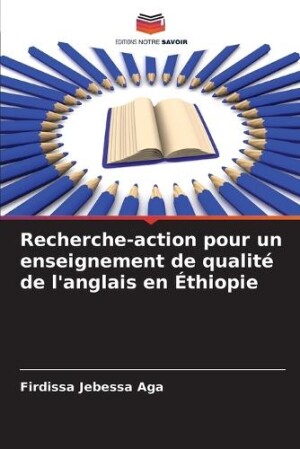 EDITIONS NOTRE SAVOIR

Recherche-action pour un enseignement de qualité de l'anglais en Éthiopie

Firdissa Jebessa Aga